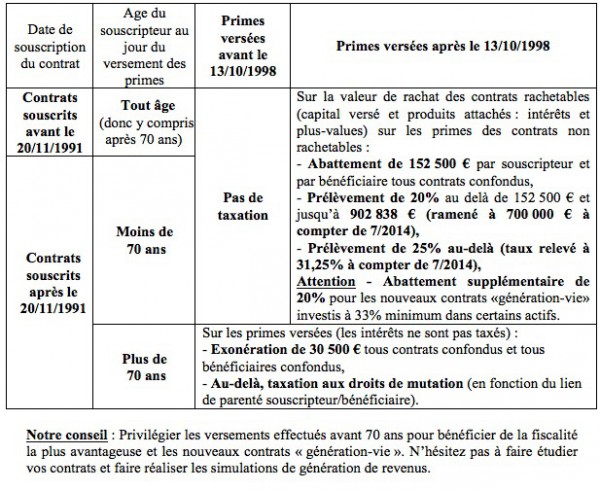 | Date de souscription du contrat | Age du souscripteur au jour du versement des primes | Primes versées avant le 13/10/1998 | Primes versées après le 13/10/1998 |
|---|---|---|---|
| Contrats souscrits avant le 20/11/1991 | Tout âge (donc y compris après 70 ans) | Pas de taxation | Sur la valeur de rachat des contrats rachetables (capital versé et produits attachés : intérêts et plus-values) sur les primes des contrats non rachetables : - Abattement de 152 500 € par souscripteur et par bénéficiaire tous contrats confondus, - Prélèvement de 20% au delà de 152 500 € et jusqu'à 902 838 € (ramené à 700 000 € à compter de 7/2014), - Prélèvement de 25% au-delà (taux relevé à 31,25% à compter de 7/2014), Attention - Abattement supplémentaire de 20% pour les nouveaux contrats «génération-vie» investis à 33% minimum dans certains actifs. |
| Contrats souscrits après le 20/11/1991 | Moins de 70 ans | | |
| | Plus de 70 ans | Sur les primes versées (les intérêts ne sont pas taxés) : - Exonération de 30 500 € tous contrats confondus et tous bénéficiaires confondus, - Au-delà, taxation aux droits de mutation (en fonction du lien de parenté souscripteur/bénéficiaire). | |

Notre conseil : Privilégier les versements effectués avant 70 ans pour bénéficier de la fiscalité la plus avantageuse et les nouveaux contrats « génération-vie ». N'hésitez pas à faire étudier vos contrats et faire réaliser les simulations de génération de revenus.